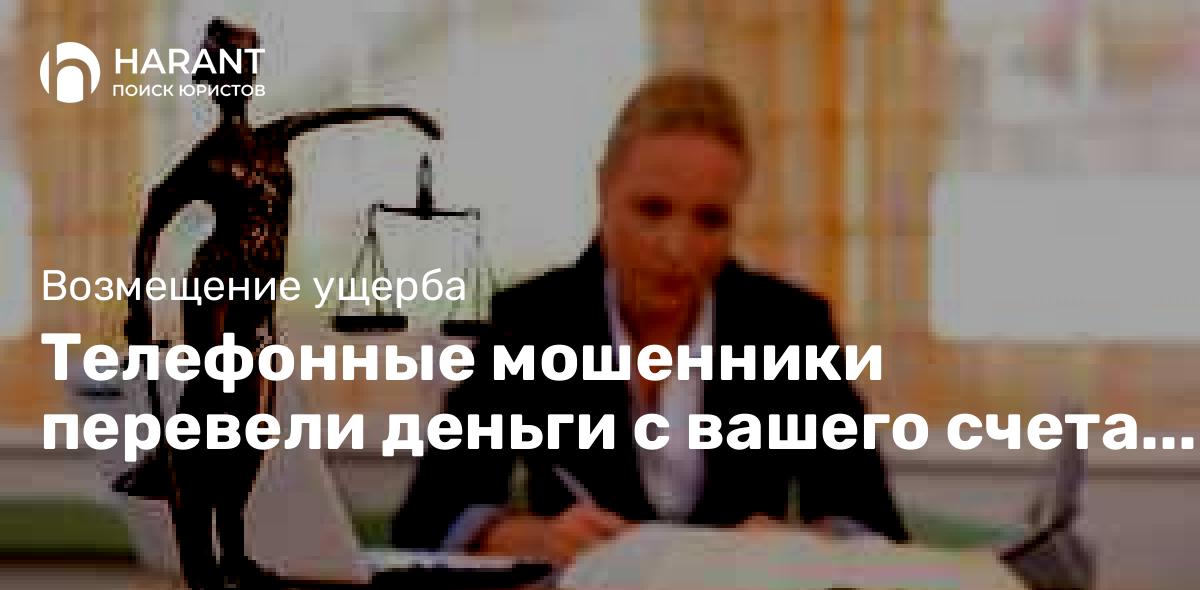 HARANT
ПОИСК ЮРИСТОВ

Возмещение ущерба

Телефонные мошенники перевели деньги с вашего счета...